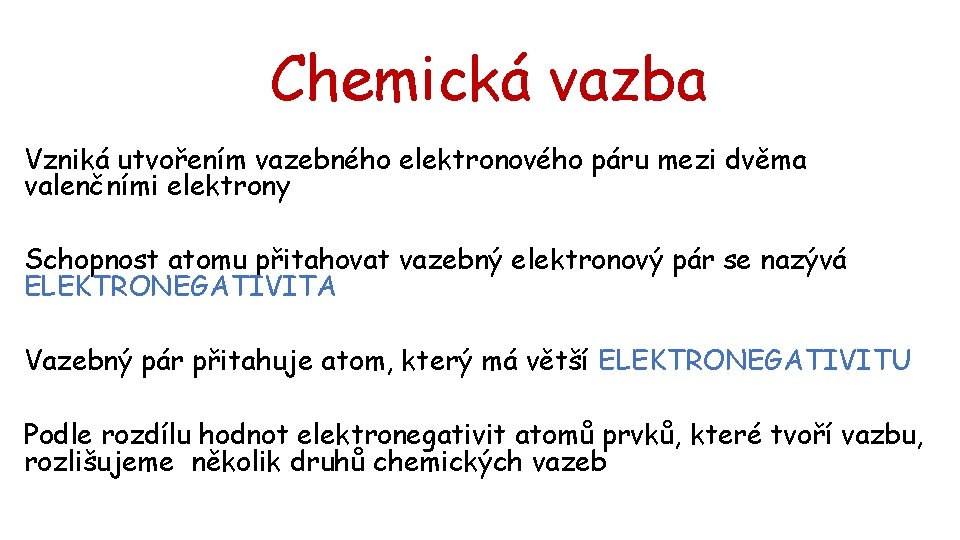 Chemická vazba

Vzniká utvořením vazebného elektronového páru mezi dvěma valenčními elektrony

Schopnost atomu přitahovat vazebný elektronový pár se nazývá ELEKTRONEGATIVITA

Vazebný pár přitahuje atom, který má větší ELEKTRONEGATIVITU

Podle rozdílu hodnot elektronegativit atomů prvků, které tvoří vazbu, rozlišujeme několik druhů chemických vazeb